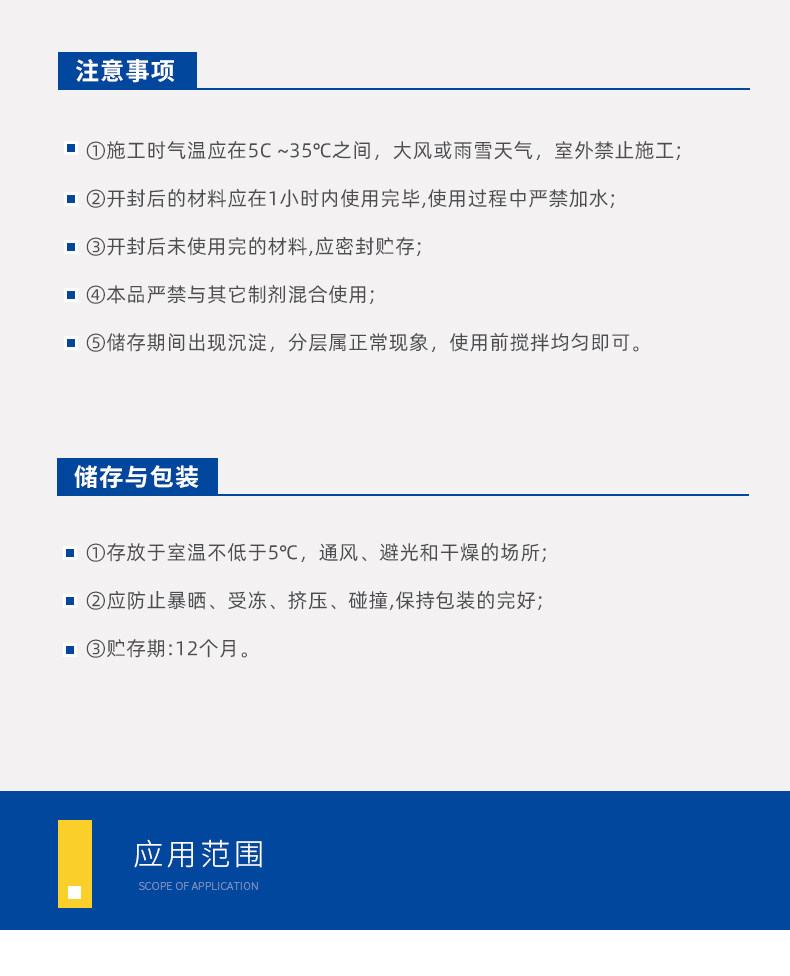 注意事项

①施工时气温应在5C ~35℃之间，大风或雨雪天气，室外禁止施工；

②开封后的材料应在1小时内使用完毕,使用过程中严禁加水；

③开封后未使用完的材料,应密封贮存；

④本品严禁与其它制剂混合使用；

⑤储存期间出现沉淀，分层属正常现象，使用前搅拌均匀即可。

储存与包装

①存放于室温不低于5℃，通风、避光和干燥的场所；

②应防止暴晒、受冻、挤压、碰撞,保持包装的完好；

③贮存期:12个月。

应用范围

SCOPE OF APPLICATION